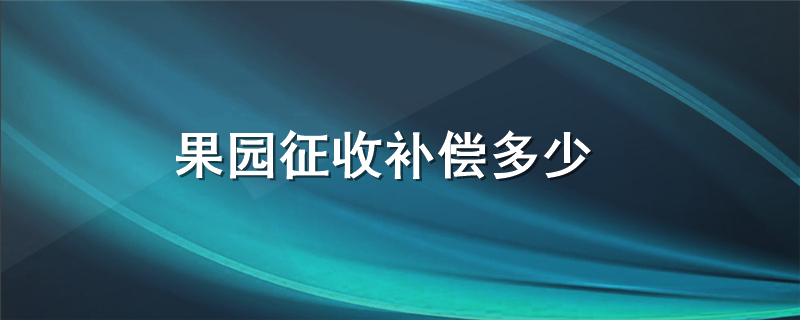 果园征收补偿多少